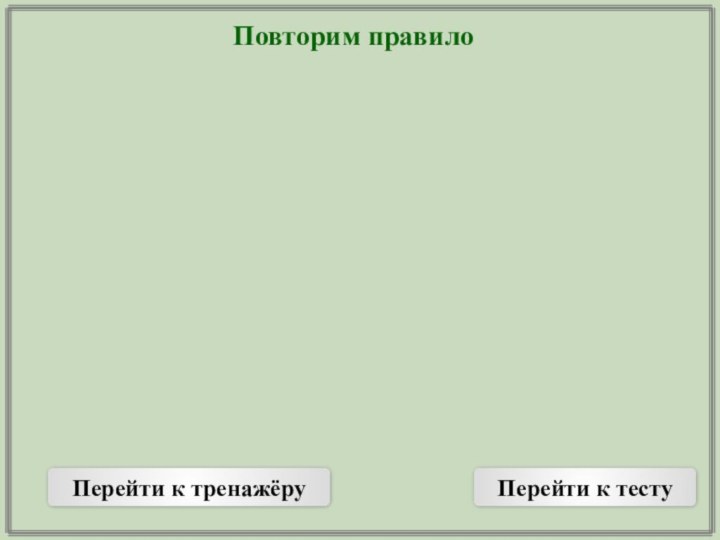 Повторим правило

Перейти к тренажёру

Перейти к тесту